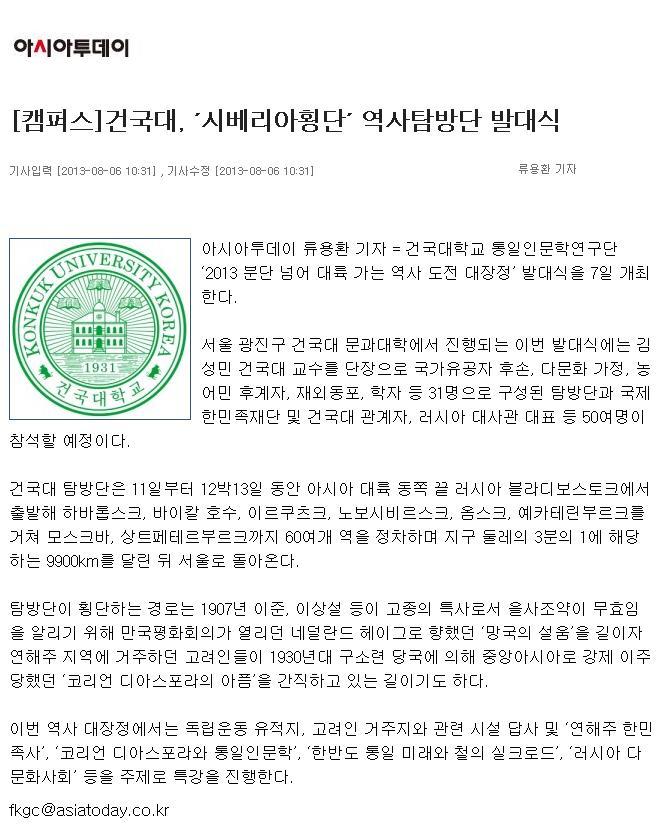 아시아투데이

[캠퍼스]건국대, '시베리아횡단' 역사탐방단 발대식

기사입력 [2013-08-06 10:31] , 기사수정 [2013-08-06 10:31]

류용환 기자

KONKUK UNIVERSITY KOREA
1931
건국대학교

아시아투데이 류용환 기자 = 건국대학교 통일인문학연구단 '2013 분단 넘어 대륙 가는 역사 도전 대장정' 발대식을 7일 개최한다.

서울 광진구 건국대 문과대학에서 진행되는 이번 발대식에는 김성민 건국대 교수를 단장으로 국가유공자 후손, 다문화 가정, 농어민 후계자, 재외동포, 학자 등 31명으로 구성된 탐방단과 국제한민족재단 및 건국대 관계자, 러시아 대사관 대표 등 50여명이 참석할 예정이다.

건국대 탐방단은 11일부터 12박13일 동안 아시아 대륙 동쪽 끝 러시아 블라디보스토크에서 출발해 하바롭스크, 바이칼 호수, 이르쿠츠크, 노보시비르스크, 옴스크, 예카테린부르크를 거쳐 모스크바, 상트페테르부르크까지 60여개 역을 정차하며 지구 둘레의 3분의 1에 해당하는 9900km를 달린 뒤 서울로 돌아온다.

탐방단이 횡단하는 경로는 1907년 이준, 이상설 등이 고종의 특사로서 을사조약이 무효임을 알리기 위해 만국평화회의가 열리던 네덜란드 헤이그로 향했던 '망국의 설움'을 길이자 연해주 지역에 거주하던 고려인들이 1930년대 구소련 당국에 의해 중앙아시아로 강제 이주당했던 '코리언 디아스포라의 아픔'을 간직하고 있는 길이기도 하다.

이번 역사 대장정에서는 독립운동 유적지, 고려인 거주지와 관련 시설 답사 및 '연해주 한민족사', '코리언 디아스포라와 통일인문학', '한반도 통일 미래와 철의 실크로드', '러시아 다문화사회' 등을 주제로 특강을 진행한다.

fkgc@asiatoday.co.kr